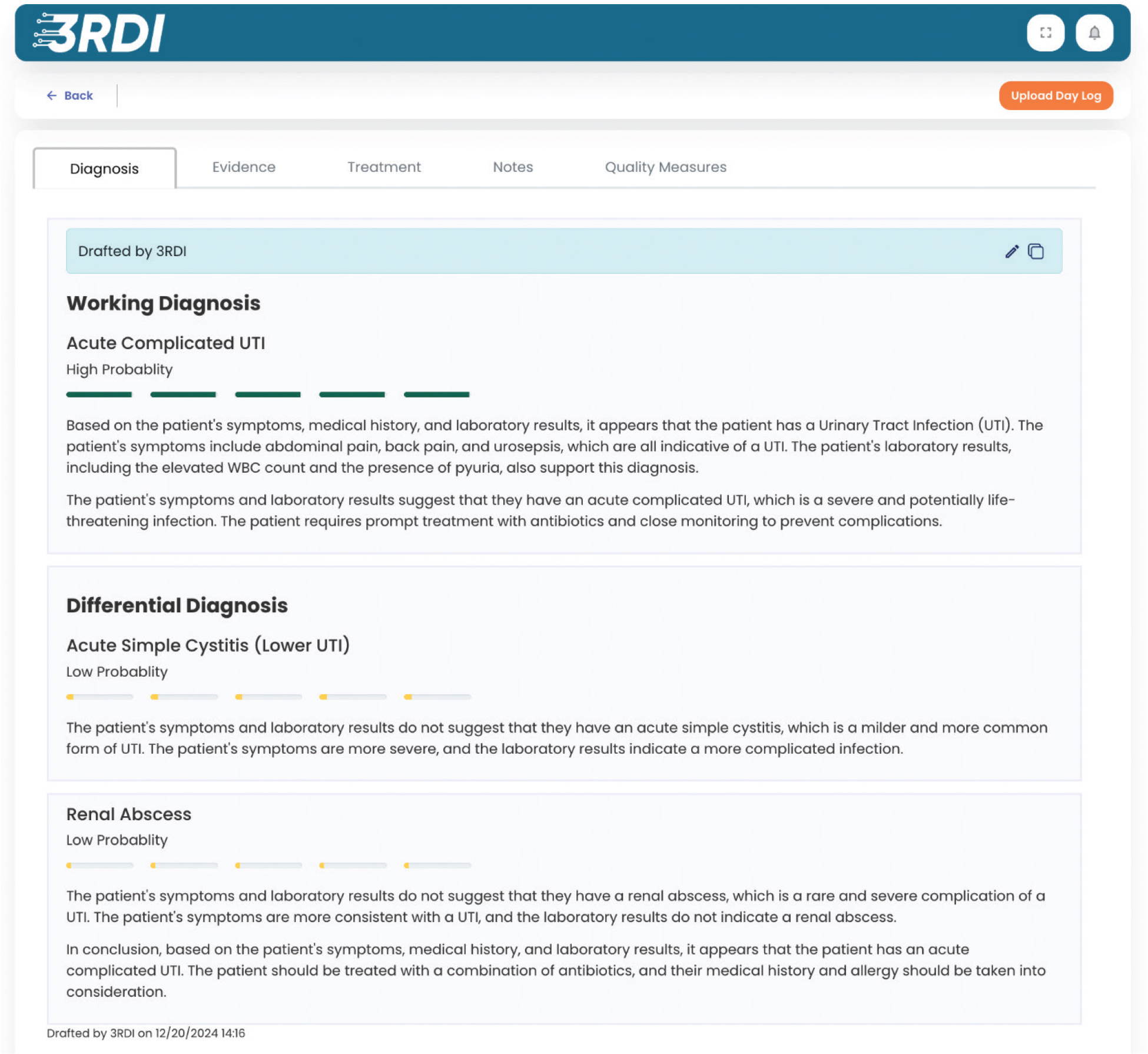 3RDI

Back

Upload Day Log

Diagnosis
Evidence
Treatment
Notes
Quality Measures

Drafted by 3RDI

Working Diagnosis

Acute Complicated UTI
High Probablity

Based on the patient's symptoms, medical history, and laboratory results, it appears that the patient has a Urinary Tract Infection (UTI). The patient's symptoms include abdominal pain, back pain, and urosepsis, which are all indicative of a UTI. The patient's laboratory results, including the elevated WBC count and the presence of pyuria, also support this diagnosis.

The patient's symptoms and laboratory results suggest that they have an acute complicated UTI, which is a severe and potentially life-threatening infection. The patient requires prompt treatment with antibiotics and close monitoring to prevent complications.

Differential Diagnosis

Acute Simple Cystitis (Lower UTI)
Low Probablity

The patient's symptoms and laboratory results do not suggest that they have an acute simple cystitis, which is a milder and more common form of UTI. The patient's symptoms are more severe, and the laboratory results indicate a more complicated infection.

Renal Abscess
Low Probablity

The patient's symptoms and laboratory results do not suggest that they have a renal abscess, which is a rare and severe complication of a UTI. The patient's symptoms are more consistent with a UTI, and the laboratory results do not indicate a renal abscess.

In conclusion, based on the patient's symptoms, medical history, and laboratory results, it appears that the patient has an acute complicated UTI. The patient should be treated with a combination of antibiotics, and their medical history and allergy should be taken into consideration.

Drafted by 3RDI on 12/20/2024 14:16